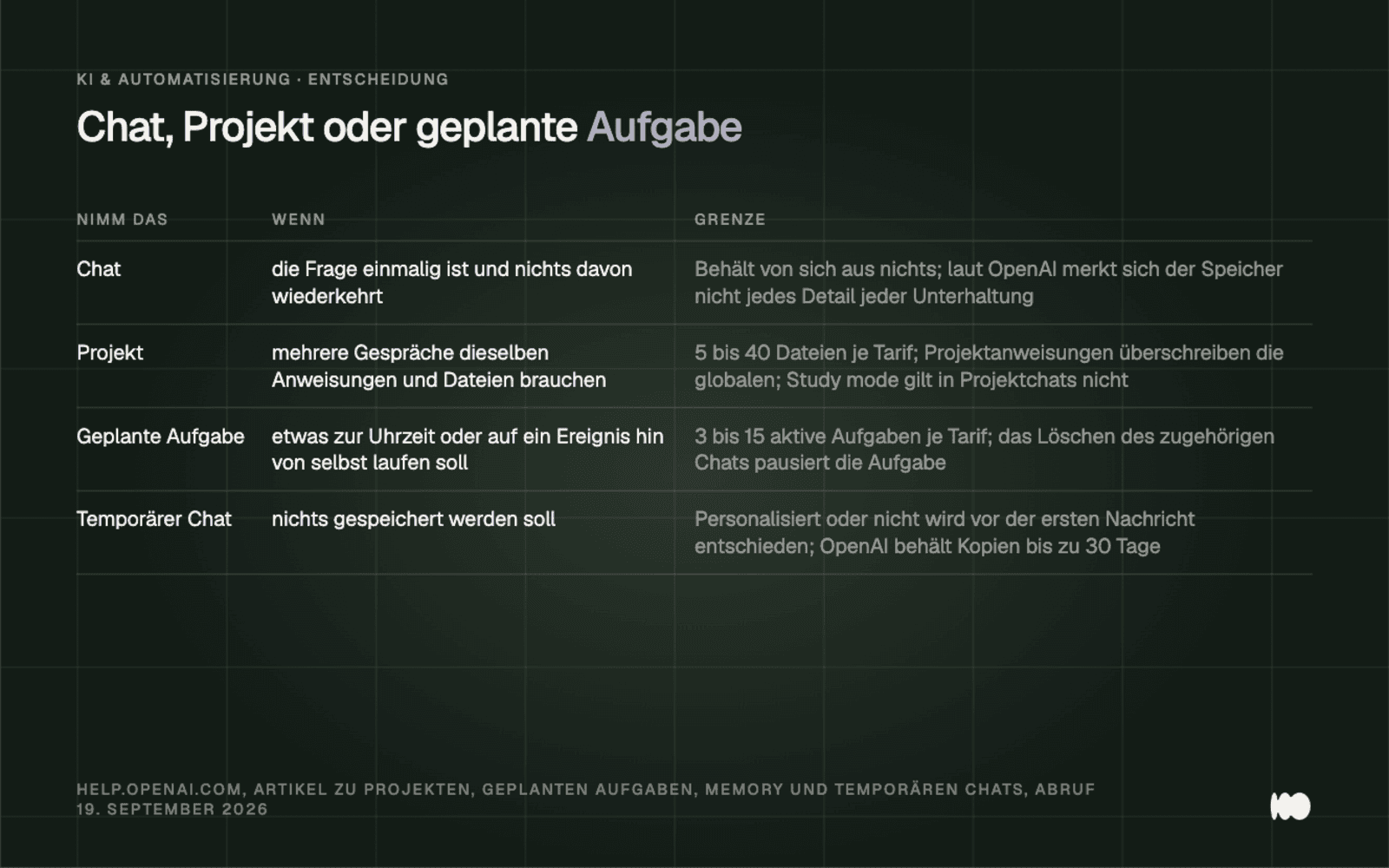 KI & AUTOMATISIERUNG · ENTSCHEIDUNG

Chat, Projekt oder geplante Aufgabe

| NIMM DAS | WENN | GRENZE |
|---|---|---|
| Chat | die Frage einmalig ist und nichts davon wiederkehrt | Behält von sich aus nichts; laut OpenAI merkt sich der Speicher nicht jedes Detail jeder Unterhaltung |
| Projekt | mehrere Gespräche dieselben Anweisungen und Dateien brauchen | 5 bis 40 Dateien je Tarif; Projektanweisungen überschreiben die globalen; Study mode gilt in Projektchats nicht |
| Geplante Aufgabe | etwas zur Uhrzeit oder auf ein Ereignis hin von selbst laufen soll | 3 bis 15 aktive Aufgaben je Tarif; das Löschen des zugehörigen Chats pausiert die Aufgabe |
| Temporärer Chat | nichts gespeichert werden soll | Personalisiert oder nicht wird vor der ersten Nachricht entschieden; OpenAI behält Kopien bis zu 30 Tage |

HELP.OPENAI.COM, ARTIKEL ZU PROJEKTEN, GEPLANTEN AUFGABEN, MEMORY UND TEMPORÄREN CHATS, ABRUF 19. SEPTEMBER 2026